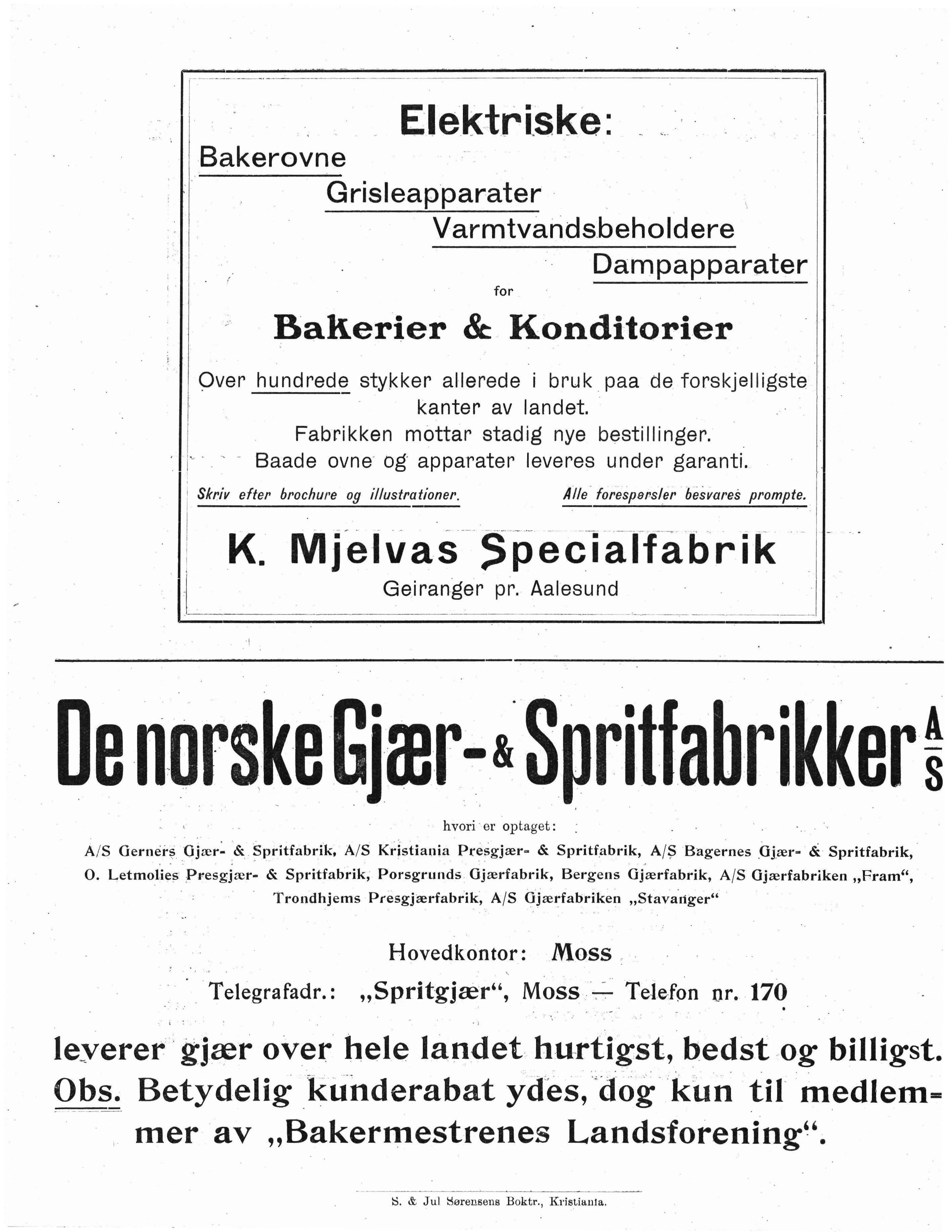 Elektriske:

Bakerovne

Grisleapparater

Varmtvandsbeholdere

Dampapparater

for

Bakerier & Konditorier

Over hundrede stykker allerede i bruk paa de forskjelligste kanter av landet.
Fabrikken mottar stadig nye bestillinger.
Baade ovne og apparater leveres under garanti.

Skriv efter brochure og illustrationer.

Alle forespørsler besvares prompte.

K. Mjelvas Specialfabrik

Geiranger pr. Aalesund

De norske Gjær- & Spritfabrikker A/S

hvori er optaget:

A/S Gerners Gjær- & Spritfabrik, A/S Kristiania Presgjær- & Spritfabrik, A/S Bagernes Gjær- & Spritfabrik, O. Letmolies Presgjær- & Spritfabrik, Porsgrunds Gjærfabrik, Bergens Gjærfabrik, A/S Gjærfabriken „Fram“, Trondhjems Presgjærfabrik, A/S Gjærfabriken „Stavanger“

Hovedkontor: Moss

Telegrafadr.: „Spritgjær“, Moss — Telefon nr. 170

leverer gjær over hele landet hurtigst, bedst og billigst.
Obs. Betydelig kunderabat ydes, dog kun til medlemmer av „Bakermestrenes Landsforening“.

S. & Jul Sørensens Boktr., Kristiania.